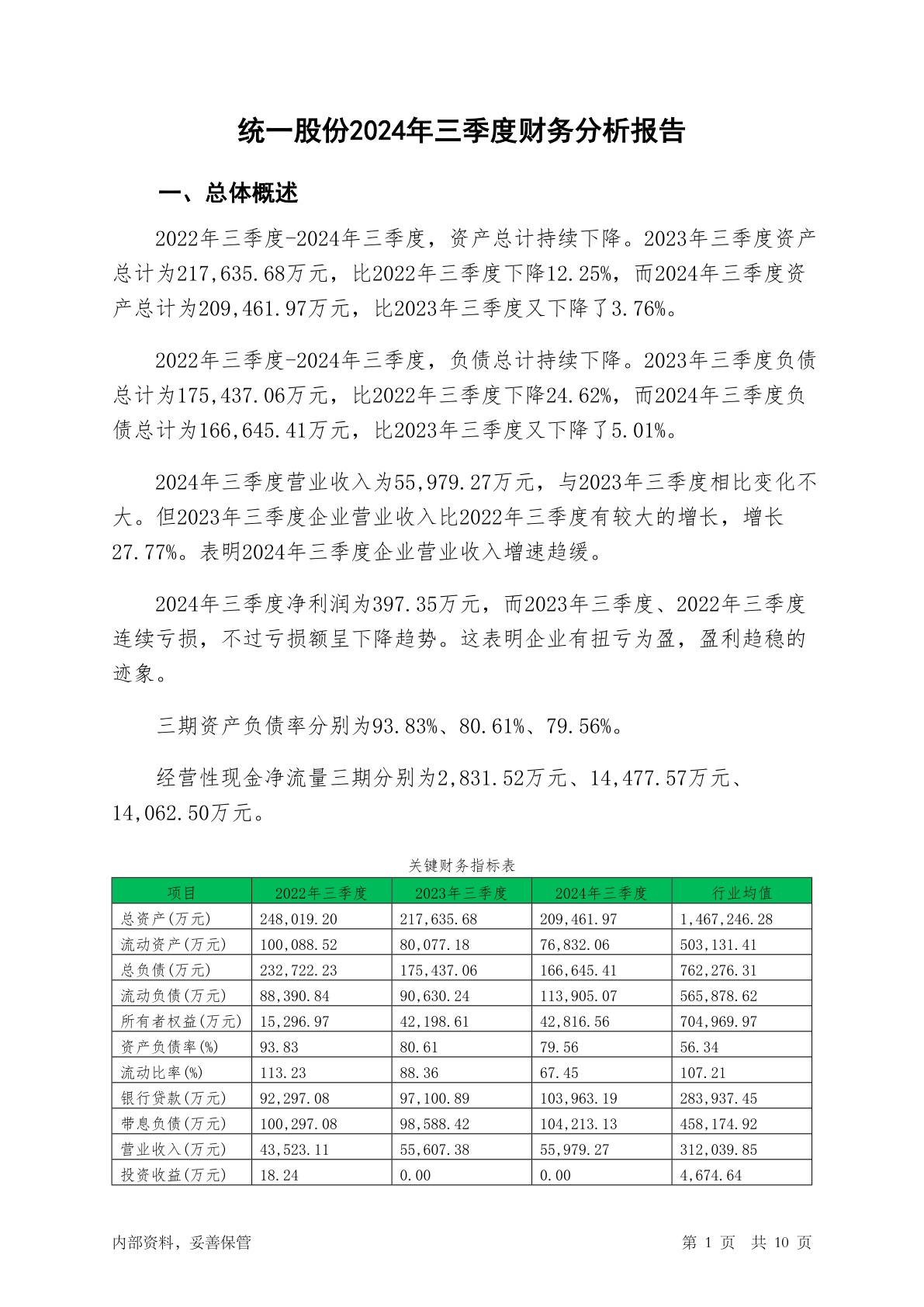 统一股份2024年三季度财务分析报告

一、总体概述

2022年三季度-2024年三季度，资产总计持续下降。2023年三季度资产总计为217,635.68万元，比2022年三季度下降12.25%，而2024年三季度资产总计为209,461.97万元，比2023年三季度又下降了3.76%。

2022年三季度-2024年三季度，负债总计持续下降。2023年三季度负债总计为175,437.06万元，比2022年三季度下降24.62%，而2024年三季度负债总计为166,645.41万元，比2023年三季度又下降了5.01%。

2024年三季度营业收入为55,979.27万元，与2023年三季度相比变化不大。但2023年三季度企业营业收入比2022年三季度有较大的增长，增长27.77%。表明2024年三季度企业营业收入增速趋缓。

2024年三季度净利润为397.35万元，而2023年三季度、2022年三季度连续亏损，不过亏损额呈下降趋势。这表明企业有扭亏为盈，盈利趋稳的迹象。

三期资产负债率分别为93.83%、80.61%、79.56%。

经营性现金净流量三期分别为2,831.52万元、14,477.57万元、14,062.50万元。

关键财务指标表

| 项目 | 2022年三季度 | 2023年三季度 | 2024年三季度 | 行业均值 |
|---|---|---|---|---|
| 总资产(万元) | 248,019.20 | 217,635.68 | 209,461.97 | 1,467,246.28 |
| 流动资产(万元) | 100,088.52 | 80,077.18 | 76,832.06 | 503,131.41 |
| 总负债(万元) | 232,722.23 | 175,437.06 | 166,645.41 | 762,276.31 |
| 流动负债(万元) | 88,390.84 | 90,630.24 | 113,905.07 | 565,878.62 |
| 所有者权益(万元) | 15,296.97 | 42,198.61 | 42,816.56 | 704,969.97 |
| 资产负债率(%) | 93.83 | 80.61 | 79.56 | 56.34 |
| 流动比率(%) | 113.23 | 88.36 | 67.45 | 107.21 |
| 银行贷款(万元) | 92,297.08 | 97,100.89 | 103,963.19 | 283,937.45 |
| 带息负债(万元) | 100,297.08 | 98,588.42 | 104,213.13 | 458,174.92 |
| 营业收入(万元) | 43,523.11 | 55,607.38 | 55,979.27 | 312,039.85 |
| 投资收益(万元) | 18.24 | 0.00 | 0.00 | 4,674.64 |

内部资料，妥善保管

第 1 页 共 10 页